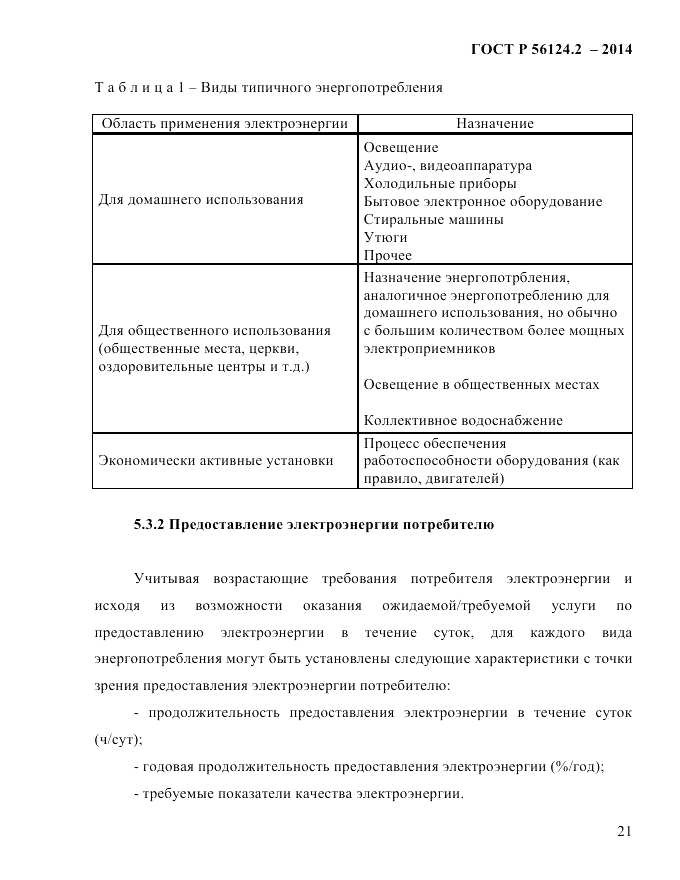 ГОСТ Р 56124.2 – 2014

Т а б л и ц а 1 – Виды типичного энергопотребления

| Область применения электроэнергии | Назначение |
|---|---|
| Для домашнего использования | Освещение<br>Аудио-, видеоаппаратура<br>Холодильные приборы<br>Бытовое электронное оборудование<br>Стиральные машины<br>Утюги<br>Прочее |
| Для общественного использования (общественные места, церкви, оздоровительные центры и т.д.) | Назначение энергопотрбления, аналогичное энергопотреблению для домашнего использования, но обычно с большим количеством более мощных электроприемников<br><br>Освещение в общественных местах<br><br>Коллективное водоснабжение |
| Экономически активные установки | Процесс обеспечения работоспособности оборудования (как правило, двигателей) |

5.3.2 Предоставление электроэнергии потребителю

Учитывая возрастающие требования потребителя электроэнергии и исходя из возможности оказания ожидаемой/требуемой услуги по предоставлению электроэнергии в течение суток, для каждого вида энергопотребления могут быть установлены следующие характеристики с точки зрения предоставления электроэнергии потребителю:

- продолжительность предоставления электроэнергии в течение суток (ч/сут);

- годовая продолжительность предоставления электроэнергии (%/год);

- требуемые показатели качества электроэнергии.

21